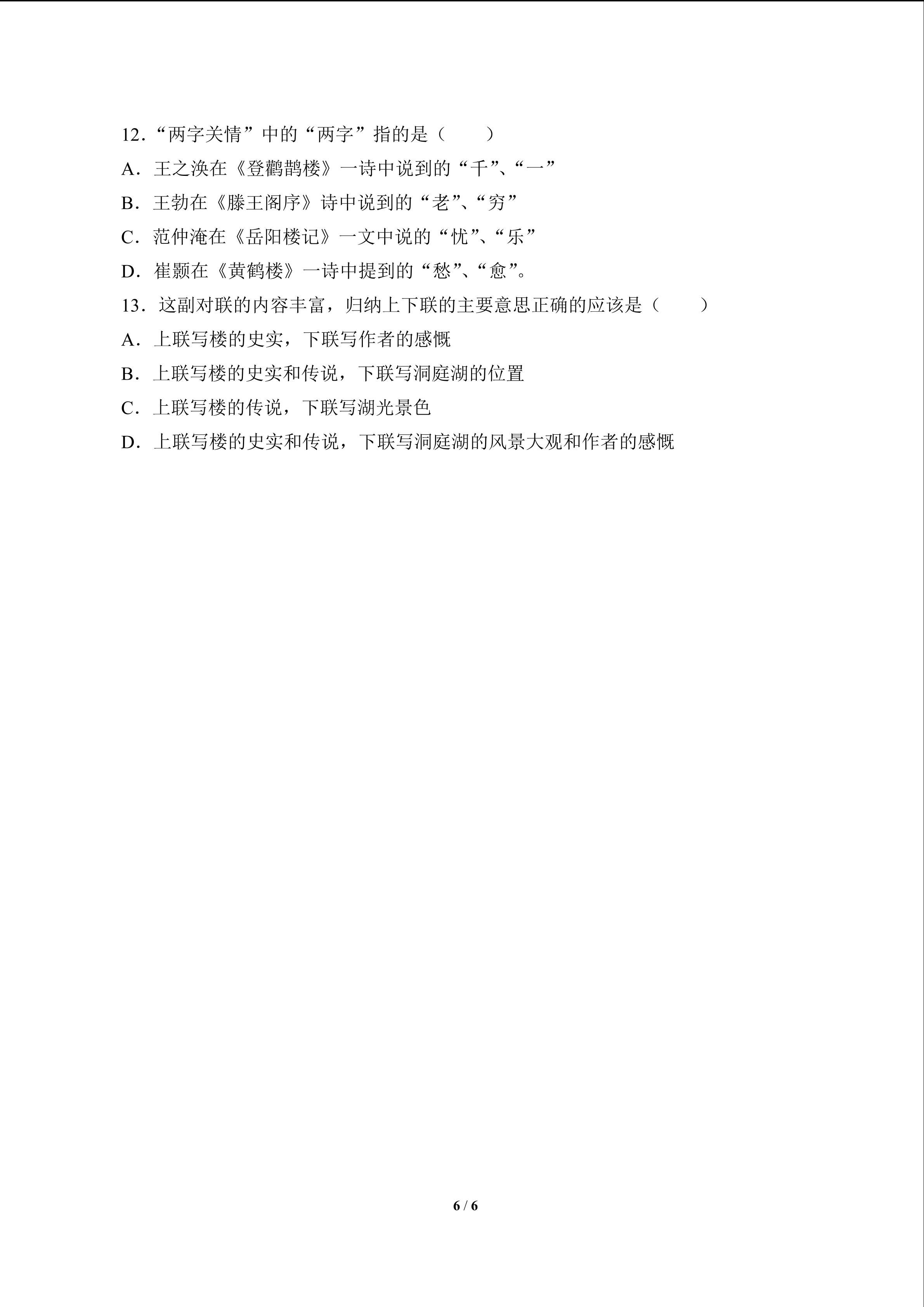 12.“两字关情”中的“两字”指的是（　　）

A.王之涣在《登鹳鹊楼》一诗中说到的“千”、“一”

B.王勃在《滕王阁序》诗中说到的“老”、“穷”

C.范仲淹在《岳阳楼记》一文中说的“忧”、“乐”

D.崔颢在《黄鹤楼》一诗中提到的“愁”、“愈”。

13.这副对联的内容丰富，归纳上下联的主要意思正确的应该是（　　）

A.上联写楼的史实，下联写作者的感慨

B.上联写楼的史实和传说，下联写洞庭湖的位置

C.上联写楼的传说，下联写湖光景色

D.上联写楼的史实和传说，下联写洞庭湖的风景大观和作者的感慨

6 / 6